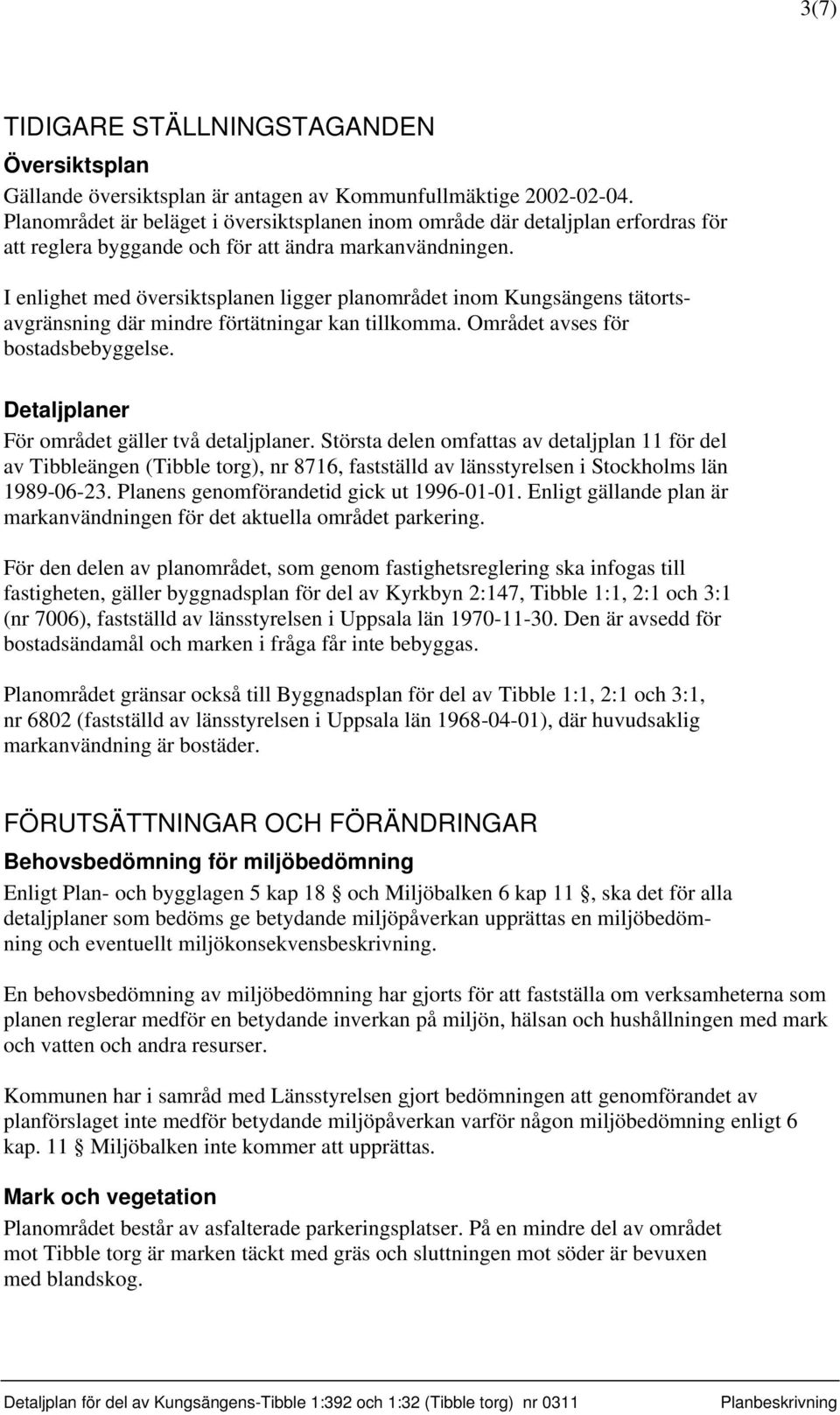 3(7)

TIDIGARE STÄLLNINGSTAGANDEN

Översiktsplan

Gällande översiktsplan är antagen av Kommunfullmäktige 2002-02-04. Planområdet är beläget i översiktsplanen inom område där detaljplan erfordras för att reglera byggande och för att ändra markanvändningen.

I enlighet med översiktsplanen ligger planområdet inom Kungsängens tätortsavgränsning där mindre förtätningar kan tillkomma. Området avses för bostadsbebyggelse.

Detaljplaner

För området gäller två detaljplaner. Största delen omfattas av detaljplan 11 för del av Tibbleängen (Tibble torg), nr 8716, fastställd av länsstyrelsen i Stockholms län 1989-06-23. Planens genomförandetid gick ut 1996-01-01. Enligt gällande plan är markanvändningen för det aktuella området parkering.

För den delen av planområdet, som genom fastighetsreglering ska infogas till fastigheten, gäller byggnadsplan för del av Kyrkbyn 2:147, Tibble 1:1, 2:1 och 3:1 (nr 7006), fastställd av länsstyrelsen i Uppsala län 1970-11-30. Den är avsedd för bostadsändamål och marken i fråga får inte bebyggas.

Planområdet gränsar också till Byggnadsplan för del av Tibble 1:1, 2:1 och 3:1, nr 6802 (fastställd av länsstyrelsen i Uppsala län 1968-04-01), där huvudsaklig markanvändning är bostäder.

FÖRUTSÄTTNINGAR OCH FÖRÄNDRINGAR

Behovsbedömning för miljöbedömning

Enligt Plan- och bygglagen 5 kap 18 § och Miljöbalken 6 kap 11 §, ska det för alla detaljplaner som bedöms ge betydande miljöpåverkan upprättas en miljöbedömning och eventuellt miljökonsekvensbeskrivning.

En behovsbedömning av miljöbedömning har gjorts för att fastställa om verksamheterna som planen reglerar medför en betydande inverkan på miljön, hälsan och hushållningen med mark och vatten och andra resurser.

Kommunen har i samråd med Länsstyrelsen gjort bedömningen att genomförandet av planförslaget inte medför betydande miljöpåverkan varför någon miljöbedömning enligt 6 kap. 11 § Miljöbalken inte kommer att upprättas.

Mark och vegetation

Planområdet består av asfalterade parkeringsplatser. På en mindre del av området mot Tibble torg är marken täckt med gräs och sluttningen mot söder är bevuxen med blandskog.

Detaljplan för del av Kungsängens-Tibble 1:392 och 1:32 (Tibble torg) nr 0311 Planbeskrivning